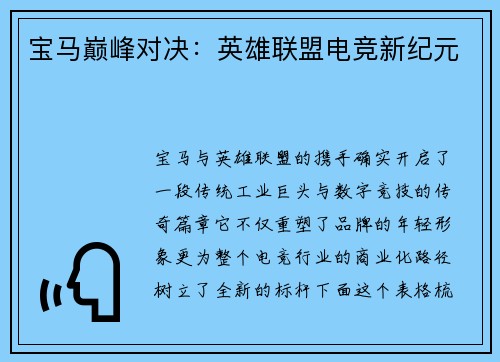 宝马巅峰对决：英雄联盟电竞新纪元

宝马与英雄联盟的携手确实开启了一段传统工业巨头与数字竞技的传奇篇章它不仅重塑了品牌的年轻形象更为整个电竞行业的商业化路径树立了全新的标杆下面这个表格梳